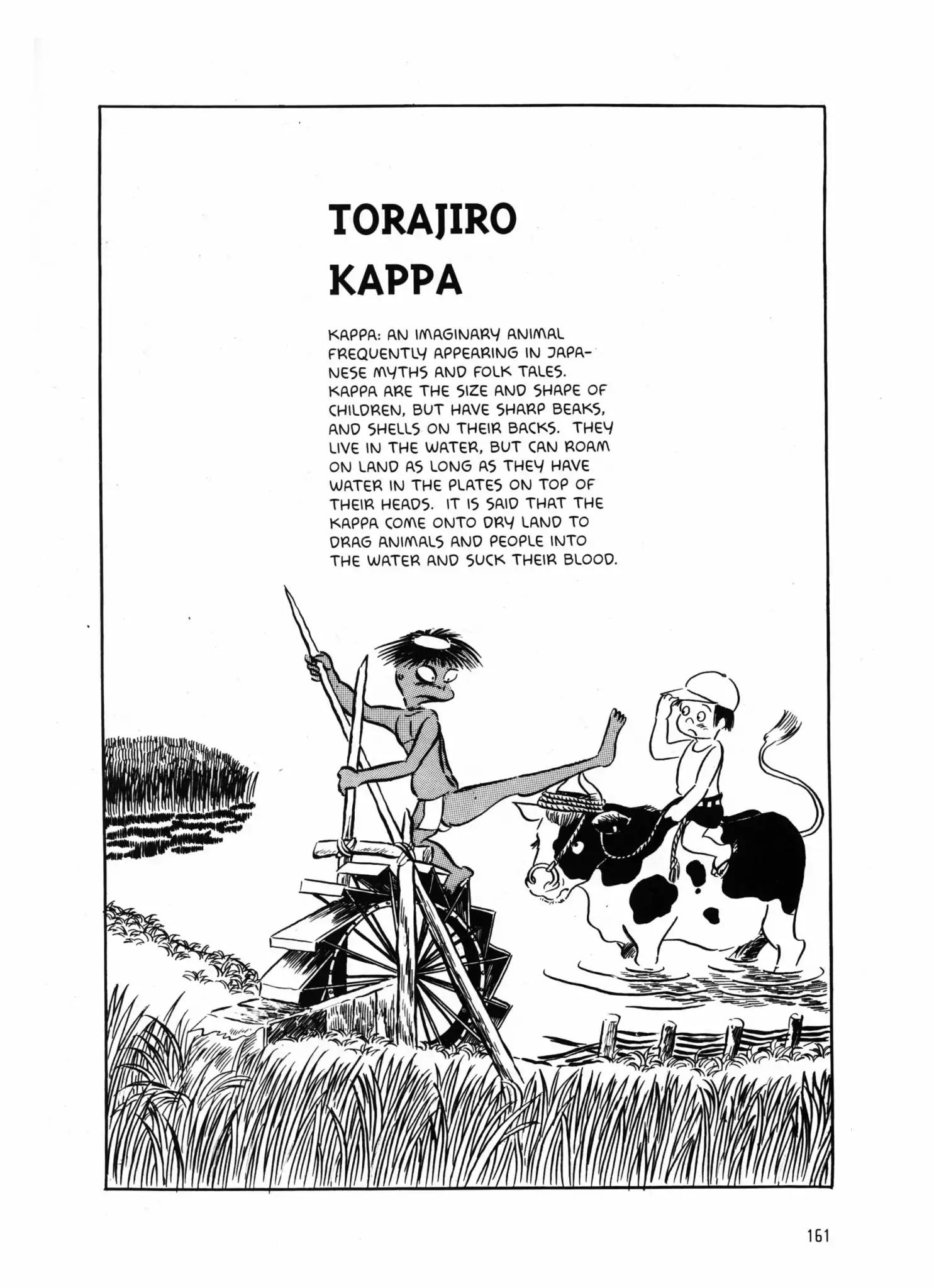 TORAJIRO
KAPPA

KAPPA: AN IMAGINARY ANIMAL FREQUENTLY APPEARING IN JAPANESE MYTHS AND FOLK TALES. KAPPA ARE THE SIZE AND SHAPE OF CHILDREN, BUT HAVE SHARP BEAKS, AND SHELLS ON THEIR BACKS. THEY LIVE IN THE WATER, BUT CAN ROAM ON LAND AS LONG AS THEY HAVE WATER IN THE PLATES ON TOP OF THEIR HEADS. IT IS SAID THAT THE KAPPA COME ONTO DRY LAND TO DRAG ANIMALS AND PEOPLE INTO THE WATER AND SUCK THEIR BLOOD.

161